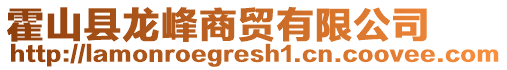 霍山县龙峰商贸有限公司
http://lamonroegresh1.cn.coovee.com